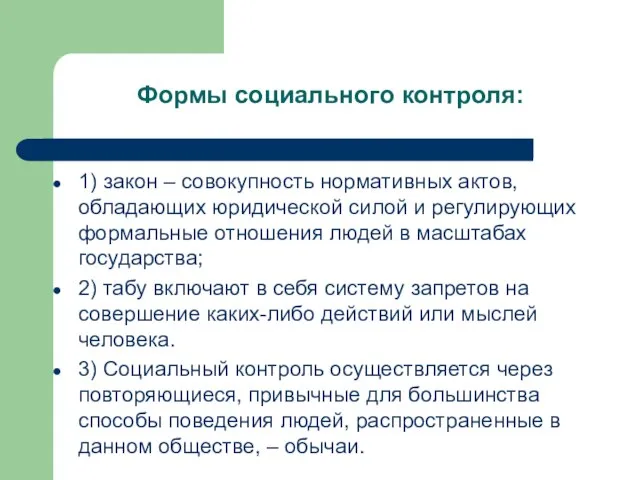 Формы социального контроля:

- 1) закон – совокупность нормативных актов, обладающих юридической силой и регулирующих формальные отношения людей в масштабах государства;
- 2) табу включают в себя систему запретов на совершение каких-либо действий или мыслей человека.
- 3) Социальный контроль осуществляется через повторяющиеся, привычные для большинства способы поведения людей, распространенные в данном обществе, – обычаи.